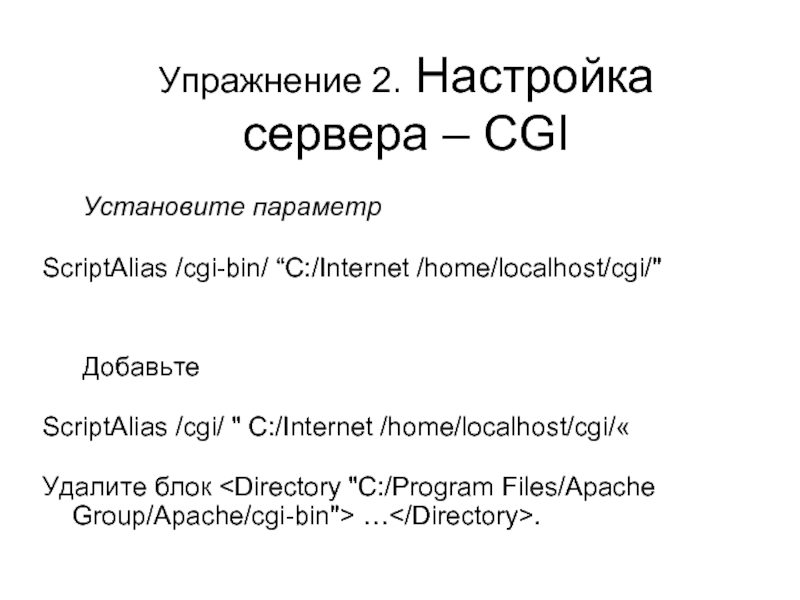 Упражнение 2. Настройка сервера – CGI

Установите параметр

ScriptAlias /cgi-bin/ "C:/Internet /home/localhost/cgi/"

Добавьте

ScriptAlias /cgi/ " C:/Internet /home/localhost/cgi/«

Удалите блок <Directory "C:/Program Files/Apache Group/Apache/cgi-bin"> …</Directory>.